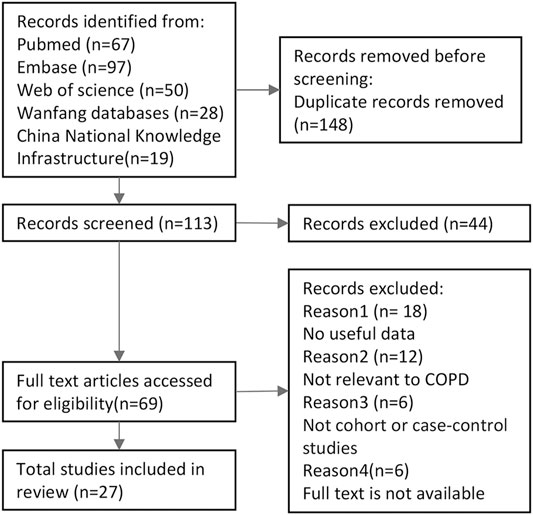 Records identified from:
Pubmed (n=67)
Embase (n=97)
Web of science (n=50)
Wanfang databases (n=28)
China National Knowledge Infrastructure(n=19)

Records removed before screening:
Duplicate records removed (n=148)

Records screened (n=113)

Records excluded (n=44)

Full text articles accessed for eligibility(n=69)

Records excluded:
Reason1 (n= 18)
No useful data
Reason2 (n=12)
Not relevant to COPD
Reason3 (n=6)
Not cohort or case-control studies
Reason4(n=6)
Full text is not available

Total studies included in review (n=27)